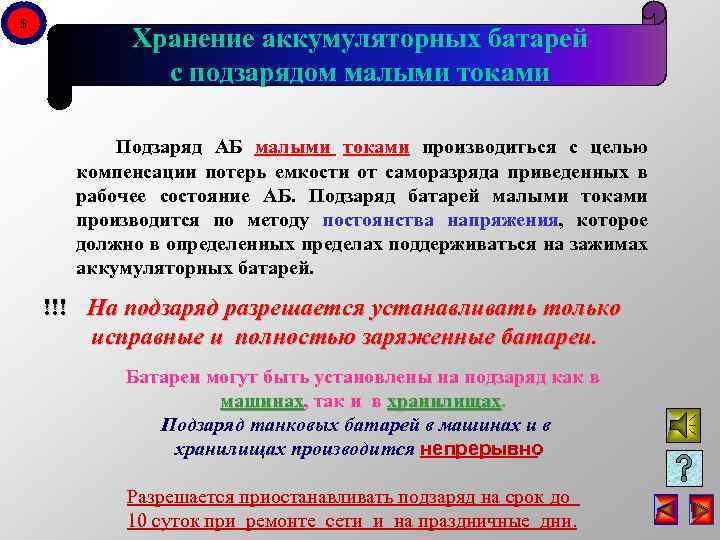 $

Хранение аккумуляторных батарей с подзарядом малыми токами

Подзаряд АБ малыми токами производиться с целью компенсации потерь емкости от саморазряда приведенных в рабочее состояние АБ. Подзаряд батарей малыми токами производится по методу постоянства напряжения, которое должно в определенных пределах поддерживаться на зажимах аккумуляторных батарей.

!!! На подзаряд разрешается устанавливать только исправные и полностью заряженные батареи.

Батареи могут быть установлены на подзаряд как в машинах, так и в хранилищах.

Подзаряд танковых батарей в машинах и в хранилищах производится непрерывно

Разрешается приостанавливать подзаряд на срок до 10 суток при ремонте сети и на праздничные дни.

?